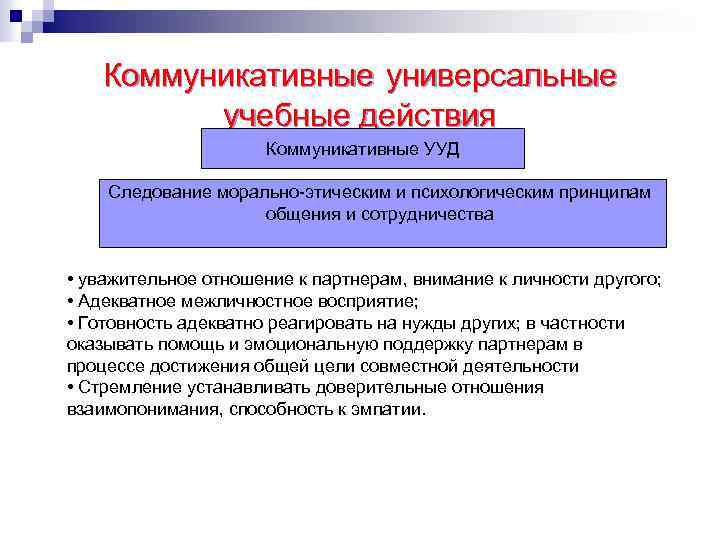 Коммуникативные универсальные учебные действия

Коммуникативные УУД

Следование морально-этическим и психологическим принципам общения и сотрудничества

• уважительное отношение к партнерам, внимание к личности другого;
• Адекватное межличностное восприятие;
• Готовность адекватно реагировать на нужды других; в частности оказывать помощь и эмоциональную поддержку партнерам в процессе достижения общей цели совместной деятельности
• Стремление устанавливать доверительные отношения взаимопонимания, способность к эмпатии.